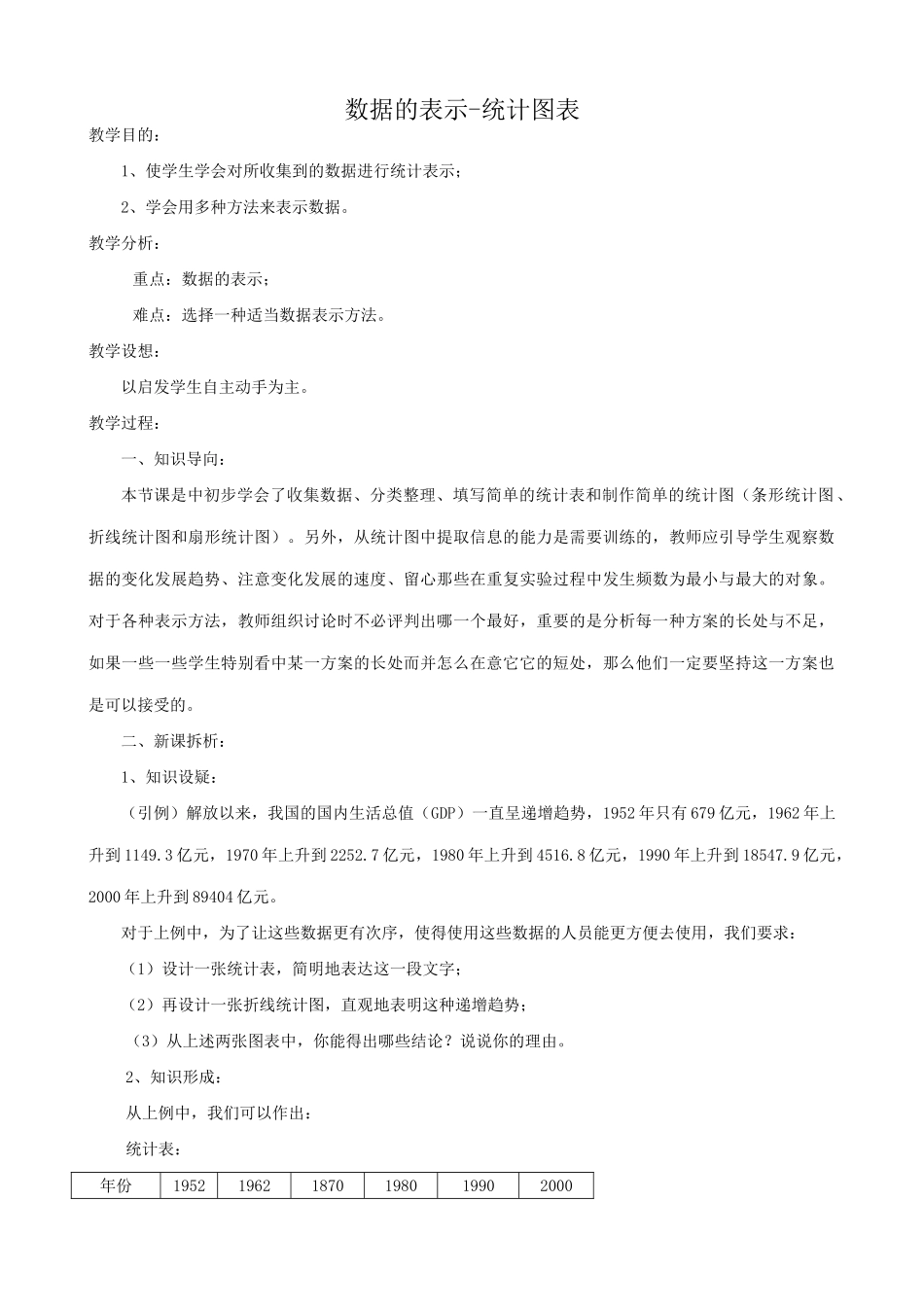 数据的表示-统计图表

教学目的：

1、使学生学会对所收集到的数据进行统计表示；

2、学会用多种方法来表示数据。

教学分析：

重点：数据的表示；

难点：选择一种适当数据表示方法。

教学设想：

以启发学生自主动手为主。

教学过程：

一、知识导向：

本节课是中初步学会了收集数据、分类整理、填写简单的统计表和制作简单的统计图（条形统计图、折线统计图和扇形统计图）。另外，从统计图中提取信息的能力是需要训练的，教师应引导学生观察数据的变化发展趋势、注意变化发展的速度、留心那些在重复实验过程中发生频数为最小与最大的对象。对于各种表示方法，教师组织讨论时不必评判出哪一个最好，重要的是分析每一种方案的长处与不足，如果一些一些学生特别看中某一方案的长处而并怎么在意它它的短处，那么他们一定要坚持这一方案也是可以接受的。

二、新课拆析：

1、知识设疑：

（引例）解放以来，我国的国内生活总值（GDP）一直呈递增趋势，1952年只有679亿元，1962年上升到1149.3亿元，1970年上升到2252.7亿元，1980年上升到4516.8亿元，1990年上升到18547.9亿元，2000年上升到89404亿元。

对于上例中，为了让这些数据更有次序，使得使用这些数据的人员能更方便去使用，我们要求：

（1）设计一张统计表，简明地表达这一段文字；

（2）再设计一张折线统计图，直观地表明这种递增趋势；

（3）从上述两张图表中，你能得出哪些结论？说说你的理由。

2、知识形成：

从上例中，我们可以作出：

统计表：

| 年份 | 1952 | 1962 | 1870 | 1980 | 1990 | 2000 |
|---|---|---|---|---|---|---|